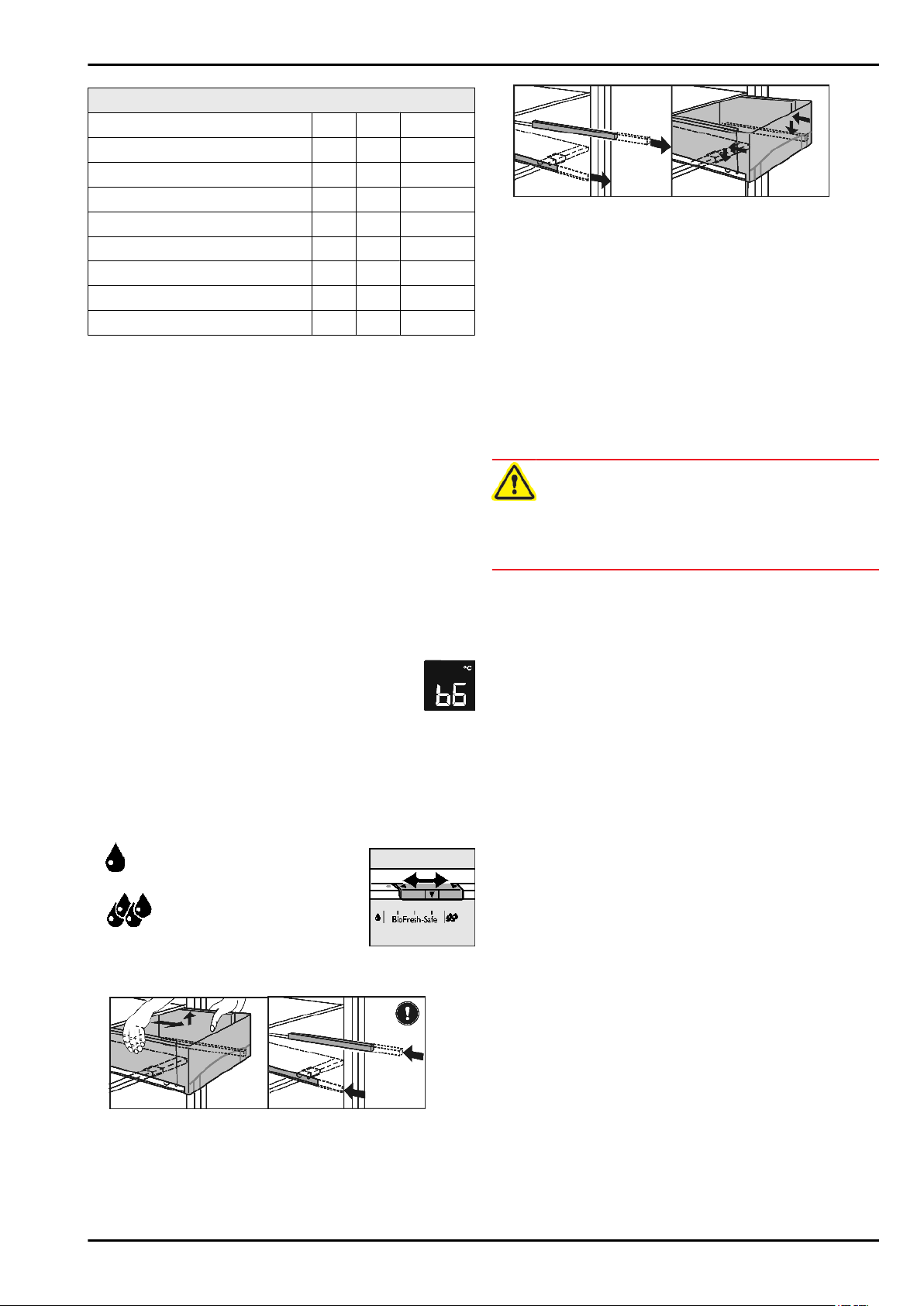 °C
b6

BioFresh-Safe